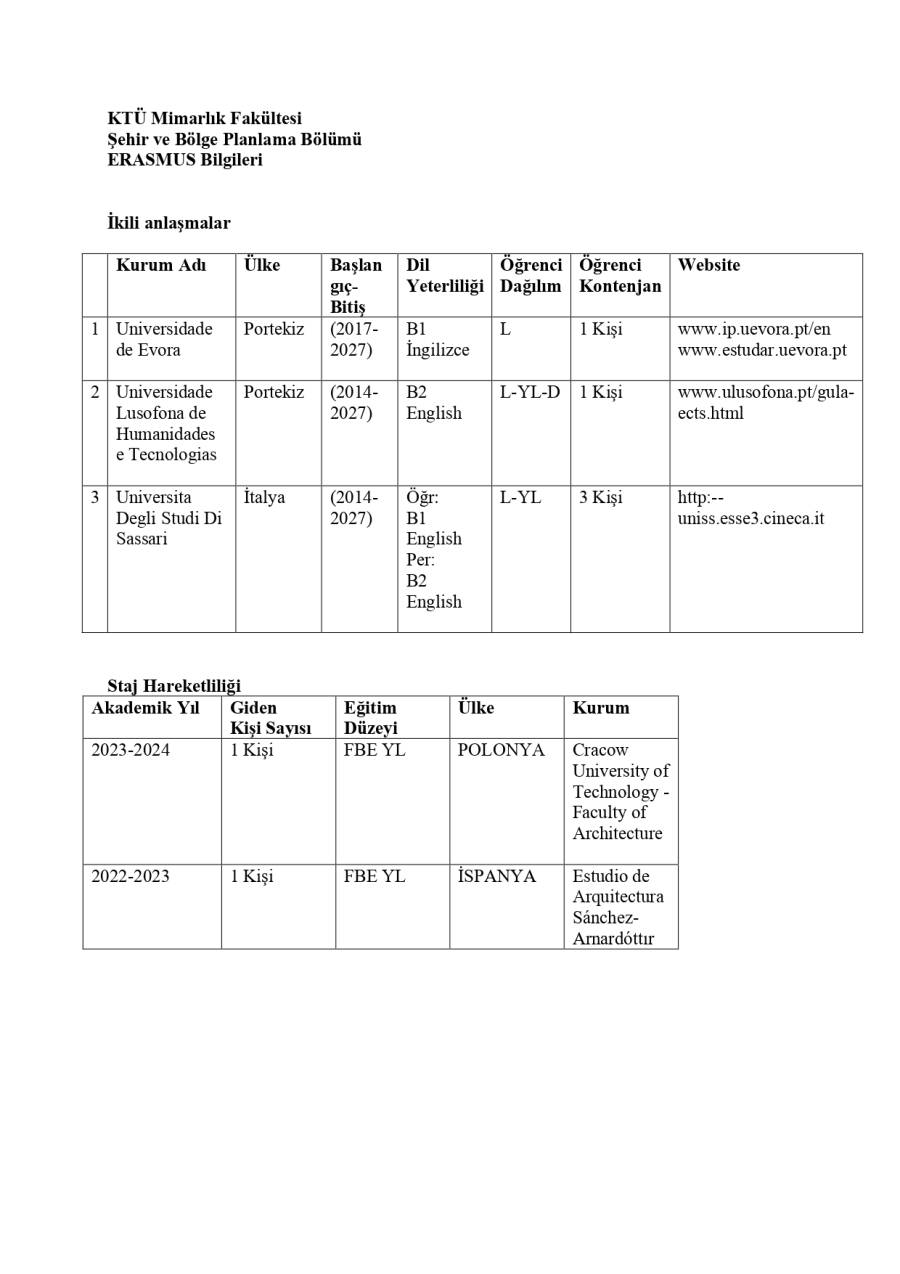 KTÜ Mimarlık Fakültesi
Şehir ve Bölge Planlama Bölümü
ERASMUS Bilgileri

İkili anlaşmalar

| | Kurum Adı | Ülke | Başlangıç-Bitiş | Dil Yeterliliği | Öğrenci Dağılım | Öğrenci Kontenjan | Website |
|---|---|---|---|---|---|---|---|
| 1 | Universidade de Evora | Portekiz | (2017-2027) | B1 İngilizce | L | 1 Kişi | www.ip.uevora.pt/en www.estudar.uevora.pt |
| 2 | Universidade Lusofona de Humanidades e Tecnologias | Portekiz | (2014-2027) | B2 English | L-YL-D | 1 Kişi | www.ulusofona.pt/gula-ects.html |
| 3 | Universita Degli Studi Di Sassari | İtalya | (2014-2027) | Öğr: B1 English Per: B2 English | L-YL | 3 Kişi | http:--uniss.esse3.cineca.it |

Staj Hareketliliği

| Akademik Yıl | Giden Kişi Sayısı | Eğitim Düzeyi | Ülke | Kurum |
|---|---|---|---|---|
| 2023-2024 | 1 Kişi | FBE YL | POLONYA | Cracow University of Technology - Faculty of Architecture |
| 2022-2023 | 1 Kişi | FBE YL | İSPANYA | Estudio de Arquitectura Sánchez-Arnardóttır |